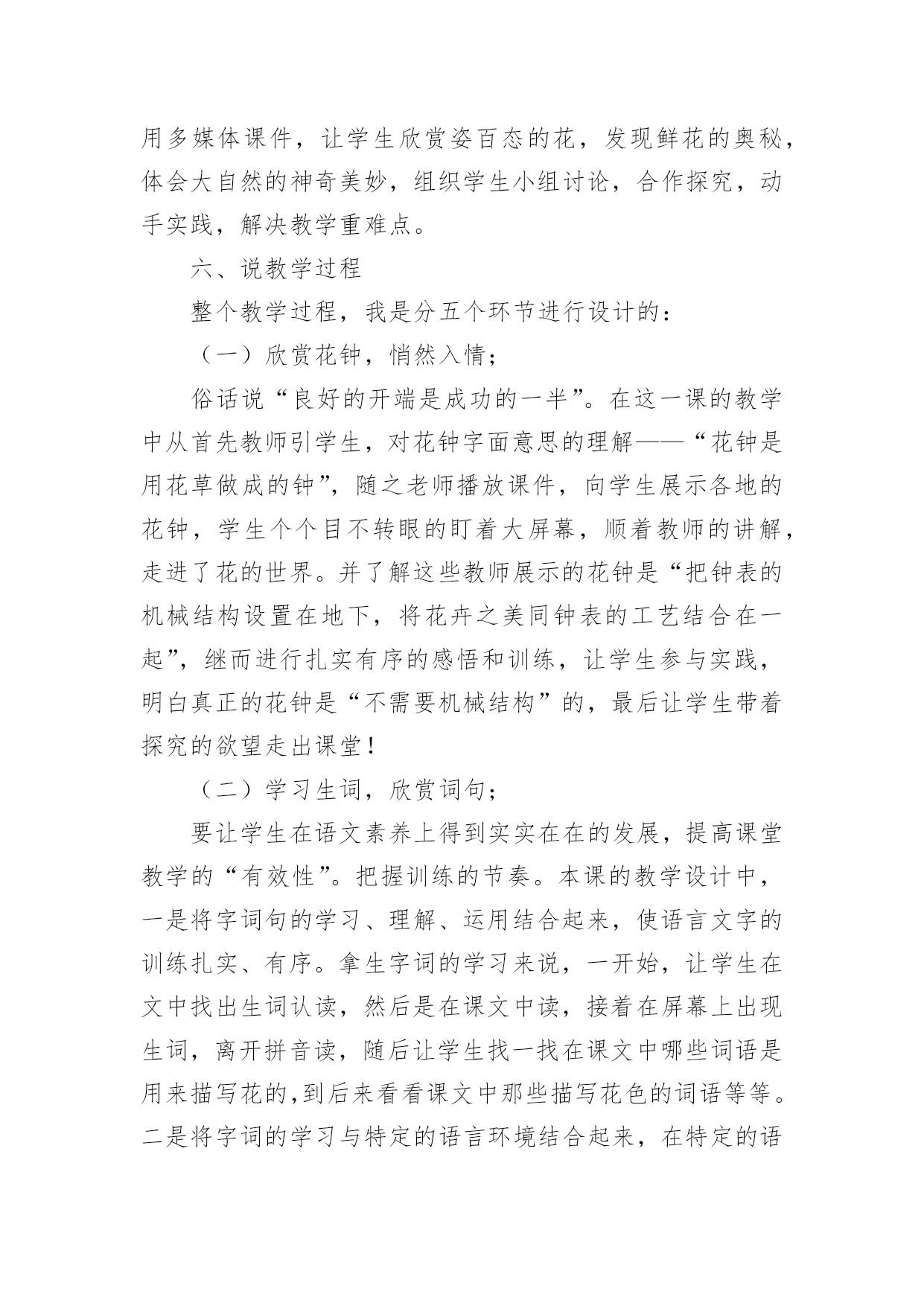 用多媒体课件，让学生欣赏姿百态的花，发现鲜花的奥秘，体会大自然的神奇美妙，组织学生小组讨论，合作探究，动手实践，解决教学重难点。

六、说教学过程

整个教学过程，我是分五个环节进行设计的：

（一）欣赏花钟，悄然入情；

俗话说“良好的开端是成功的一半”。在这一课的教学中从首先教师引学生，对花钟字面意思的理解——“花钟是用花草做成的钟”，随之老师播放课件，向学生展示各地的花钟，学生个个目不转眼的盯着大屏幕，顺着教师的讲解，走进了花的世界。并了解这些教师展示的花钟是“把钟表的机械结构设置在地下，将花卉之美同钟表的工艺结合在一起”，继而进行扎实有序的感悟和训练，让学生参与实践，明白真正的花钟是“不需要机械结构”的，最后让学生带着探究的欲望走出课堂！

（二）学习生词，欣赏词句；

要让学生在语文素养上得到实实在在的发展，提高课堂教学的“有效性”。把握训练的节奏。本课的教学设计中，一是将字词句的学习、理解、运用结合起来，使语言文字的训练扎实、有序。拿生字词的学习来说，一开始，让学生在文中找出生词认读，然后是在课文中读，接着在屏幕上出现生词，离开拼音读，随后让学生找一找在课文中哪些词语是用来描写花的,到后来看看课文中那些描写花色的词语等等。二是将字词的学习与特定的语言环境结合起来，在特定的语